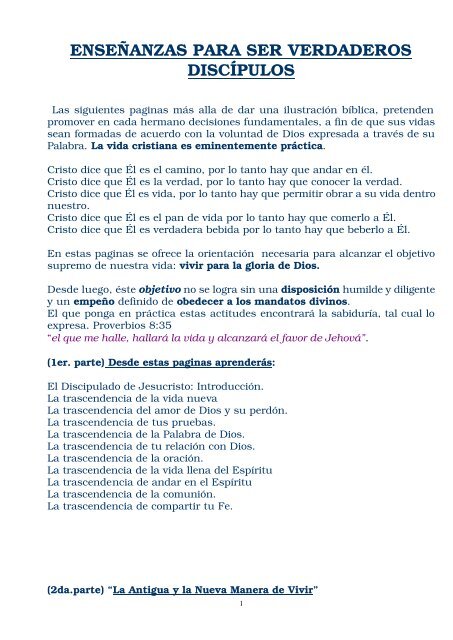 ENSEÑANZAS PARA SER VERDADEROS DISCÍPULOS

Las siguientes paginas más alla de dar una ilustración bíblica, pretenden promover en cada hermano decisiones fundamentales, a fin de que sus vidas sean formadas de acuerdo con la voluntad de Dios expresada a través de su Palabra. La vida cristiana es eminentemente práctica.

Cristo dice que Él es el camino, por lo tanto hay que andar en él.
Cristo dice que Él es la verdad, por lo tanto hay que conocer la verdad.
Cristo dice que Él es vida, por lo tanto hay que permitir obrar a su vida dentro nuestro.
Cristo dice que Él es el pan de vida por lo tanto hay que comerlo a Él.
Cristo dice que Él es verdadera bebida por lo tanto hay que beberlo a Él.

En estas paginas se ofrece la orientación necesaria para alcanzar el objetivo supremo de nuestra vida: vivir para la gloria de Dios.

Desde luego, éste objetivo no se logra sin una disposición humilde y diligente y un empeño definido de obedecer a los mandatos divinos.
El que ponga en práctica estas actitudes encontrará la sabiduría, tal cual lo expresa. Proverbios 8:35
"el que me halle, hallará la vida y alcanzará el favor de Jehová".

(1er. parte) Desde estas paginas aprenderás:

El Discipulado de Jesucristo: Introducción.
La trascendencia de la vida nueva
La trascendencia del amor de Dios y su perdón.
La trascendencia de tus pruebas.
La trascendencia de la Palabra de Dios.
La trascendencia de tu relación con Dios.
La trascendencia de la oración.
La trascendencia de la vida llena del Espíritu
La trascendencia de andar en el Espíritu
La trascendencia de la comunión.
La trascendencia de compartir tu Fe.

(2da.parte) "La Antigua y la Nueva Manera de Vivir"

1